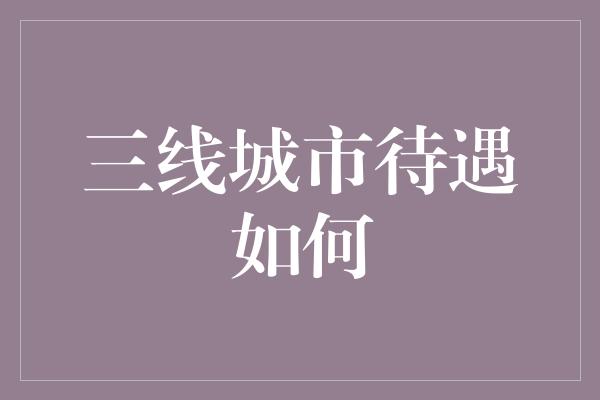 三线城市待遇如何